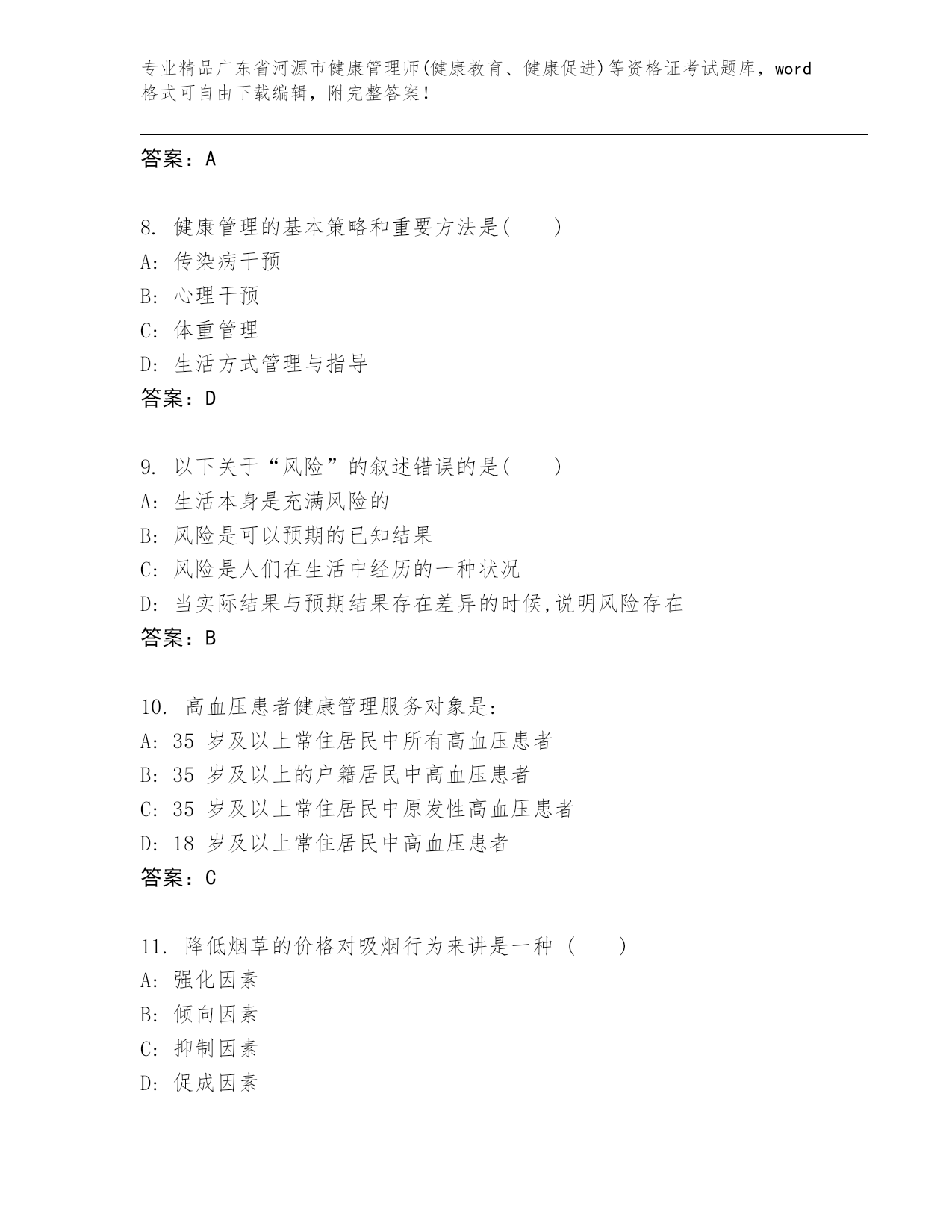 专业精品广东省河源市健康管理师(健康教育、健康促进)等资格证考试题库，word格式可自由下载编辑，附完整答案!

答案：A

8. 健康管理的基本策略和重要方法是( )
A: 传染病干预
B: 心理干预
C: 体重管理
D: 生活方式管理与指导
答案：D

9. 以下关于“风险”的叙述错误的是( )
A: 生活本身是充满风险的
B: 风险是可以预期的已知结果
C: 风险是人们在生活中经历的一种状况
D: 当实际结果与预期结果存在差异的时候,说明风险存在
答案：B

10. 高血压患者健康管理服务对象是:
A: 35 岁及以上常住居民中所有高血压患者
B: 35 岁及以上的户籍居民中高血压患者
C: 35 岁及以上常住居民中原发性高血压患者
D: 18 岁及以上常住居民中高血压患者
答案：C

11. 降低烟草的价格对吸烟行为来讲是一种 ( )
A: 强化因素
B: 倾向因素
C: 抑制因素
D: 促成因素